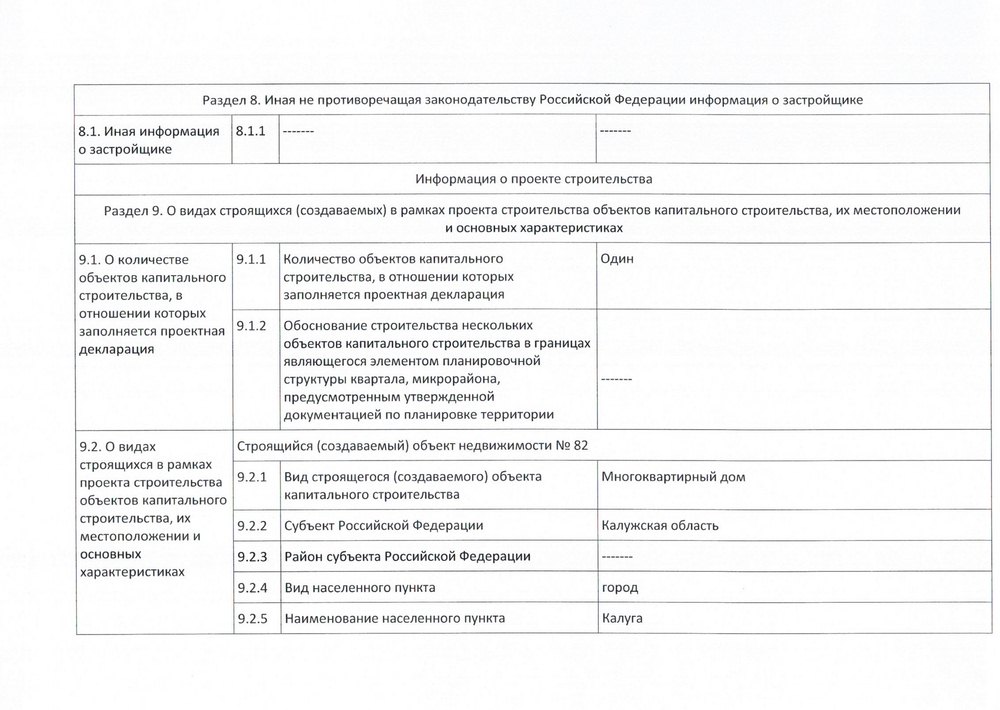 | Раздел 8. Иная не противоречащая законодательству Российской Федерации информация о застройщике | | | |
|---|---|---|---|
| 8.1. Иная информация о застройщике | 8.1.1 | ------- | ------- |
| Информация о проекте строительства | | | |
| Раздел 9. О видах строящихся (создаваемых) в рамках проекта строительства объектов капитального строительства, их местоположении и основных характеристиках | | | |
| 9.1. О количестве объектов капитального строительства, в отношении которых заполняется проектная декларация | 9.1.1 | Количество объектов капитального строительства, в отношении которых заполняется проектная декларация | Один |
| | 9.1.2 | Обоснование строительства нескольких объектов капитального строительства в границах являющегося элементом планировочной структуры квартала, микрорайона, предусмотренным утвержденной документацией по планировке территории | ------- |
| 9.2. О видах строящихся в рамках проекта строительства объектов капитального строительства, их местоположении и основных характеристиках | Строящийся (создаваемый) объект недвижимости № 82 | | |
| | 9.2.1 | Вид строящегося (создаваемого) объекта капитального строительства | Многоквартирный дом |
| | 9.2.2 | Субъект Российской Федерации | Калужская область |
| | 9.2.3 | Район субъекта Российской Федерации | ------- |
| | 9.2.4 | Вид населенного пункта | город |
| | 9.2.5 | Наименование населенного пункта | Калуга |